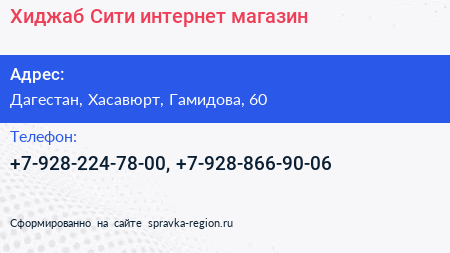 Хиджаб Сити интернет магазин

Адрес:
Дагестан, Хасавюрт, Гамидова, 60

Телефон:
+7-928-224-78-00, +7-928-866-90-06

Сформированно на сайте spravka-region.ru